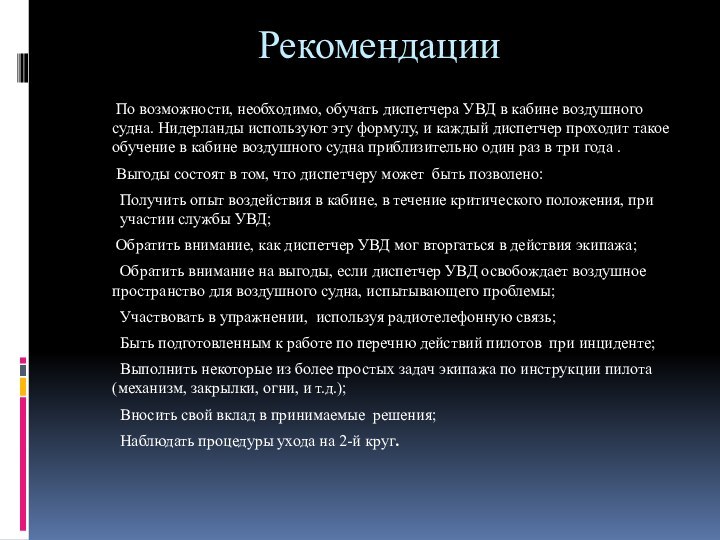 Рекомендации

По возможности, необходимо, обучать диспетчера УВД в кабине воздушного судна. Нидерланды используют эту формулу, и каждый диспетчер проходит такое обучение в кабине воздушного судна приблизительно один раз в три года .

Выгоды состоят в том, что диспетчеру может быть позволено:

Получить опыт воздействия в кабине, в течение критического положения, при участии службы УВД;

Обратить внимание, как диспетчер УВД мог вторгаться в действия экипажа;

Обратить внимание на выгоды, если диспетчер УВД освобождает воздушное пространство для воздушного судна, испытывающего проблемы;

Участвовать в упражнении, используя радиотелефонную связь;

Быть подготовленным к работе по перечню действий пилотов при инциденте;

Выполнить некоторые из более простых задач экипажа по инструкции пилота (механизм, закрылки, огни, и т.д.);

Вносить свой вклад в принимаемые решения;

Наблюдать процедуры ухода на 2-й круг.